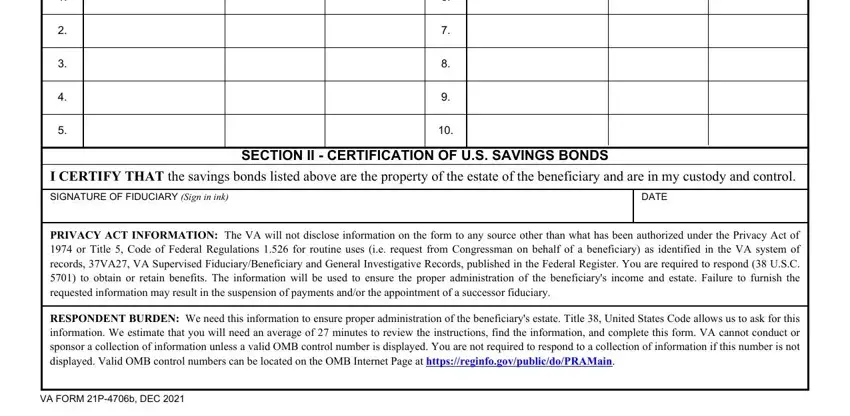 | | | | | | | | |
|---|---|---|---|---|---|---|---|
| 2. | | | | 7. | | | |
| 3. | | | | 8. | | | |
| 4. | | | | 9. | | | |
| 5. | | | | 10. | | | |

SECTION II - CERTIFICATION OF U.S. SAVINGS BONDS

I CERTIFY THAT the savings bonds listed above are the property of the estate of the beneficiary and are in my custody and control.

SIGNATURE OF FIDUCIARY (Sign in ink)

DATE

PRIVACY ACT INFORMATION: The VA will not disclose information on the form to any source other than what has been authorized under the Privacy Act of 1974 or Title 5, Code of Federal Regulations 1.526 for routine uses (i.e. request from Congressman on behalf of a beneficiary) as identified in the VA system of records, 37VA27, VA Supervised Fiduciary/Beneficiary and General Investigative Records, published in the Federal Register. You are required to respond (38 U.S.C. 5701) to obtain or retain benefits. The information will be used to ensure the proper administration of the beneficiary's income and estate. Failure to furnish the requested information may result in the suspension of payments and/or the appointment of a successor fiduciary.

RESPONDENT BURDEN: We need this information to ensure proper administration of the beneficiary's estate. Title 38, United States Code allows us to ask for this information. We estimate that you will need an average of 27 minutes to review the instructions, find the information, and complete this form. VA cannot conduct or sponsor a collection of information unless a valid OMB control number is displayed. You are not required to respond to a collection of information if this number is not displayed. Valid OMB control numbers can be located on the OMB Internet Page at https://reginfo.gov/public/do/PRAMain.

VA FORM 21P-4706b, DEC 2021